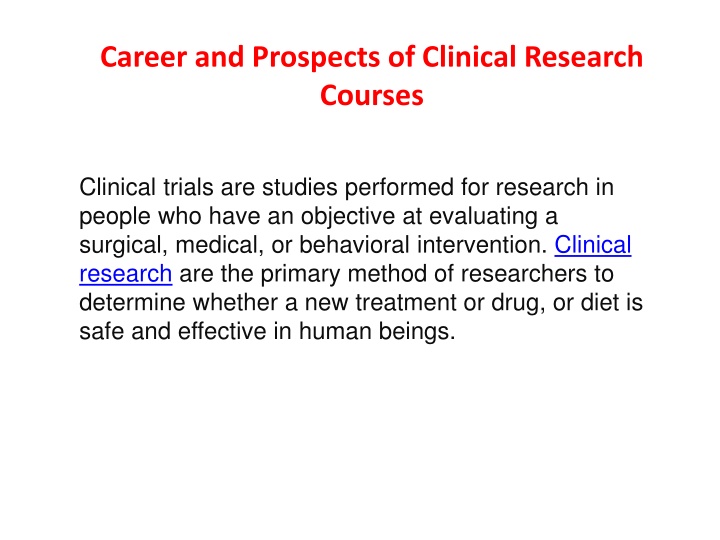 Career and Prospects of Clinical Research Courses

Clinical trials are studies performed for research in people who have an objective at evaluating a surgical, medical, or behavioral intervention. Clinical research are the primary method of researchers to determine whether a new treatment or drug, or diet is safe and effective in human beings.